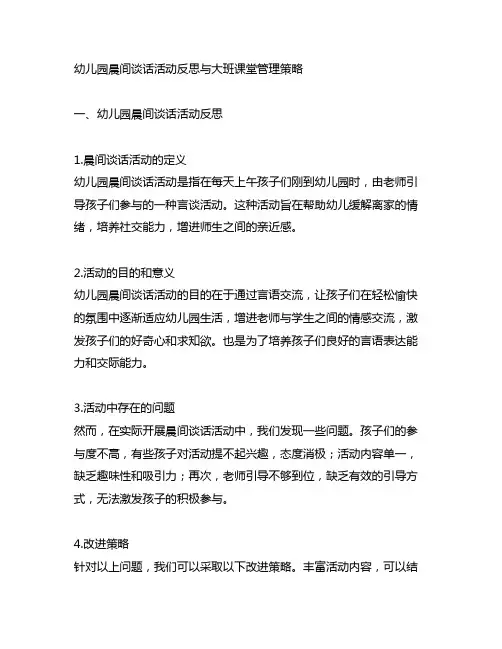 幼儿园晨间谈话活动反思与大班课堂管理策略

一、幼儿园晨间谈话活动反思

1.晨间谈话活动的定义
幼儿园晨间谈话活动是指在每天上午孩子们刚到幼儿园时，由老师引导孩子们参与的一种言谈活动。这种活动旨在帮助幼儿缓解离家的情绪，培养社交能力，增进师生之间的亲近感。

2.活动的目的和意义
幼儿园晨间谈话活动的目的在于通过言语交流，让孩子们在轻松愉快的氛围中逐渐适应幼儿园生活，增进老师与学生之间的情感交流，激发孩子们的好奇心和求知欲。也是为了培养孩子们良好的言语表达能力和交际能力。

3.活动中存在的问题
然而，在实际开展晨间谈话活动中，我们发现一些问题。孩子们的参与度不高，有些孩子对活动提不起兴趣，态度消极；活动内容单一，缺乏趣味性和吸引力；再次，老师引导不够到位，缺乏有效的引导方式，无法激发孩子的积极参与。

4.改进策略
针对以上问题，我们可以采取以下改进策略。丰富活动内容，可以结